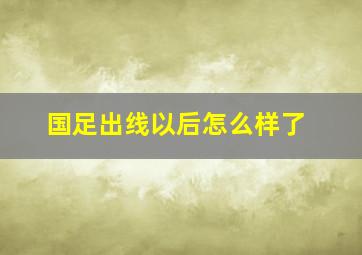 国足出线以后怎么样了